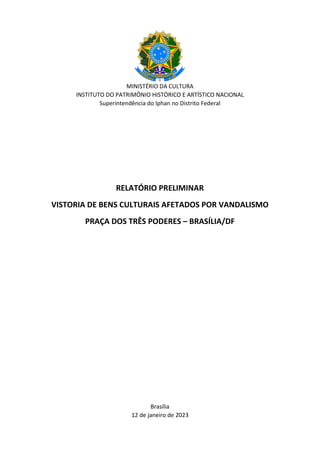 MINISTÉRIO DA CULTURA
INSTITUTO DO PATRIMÔNIO HISTÓRICO E ARTÍSTICO NACIONAL
Superintendência do Iphan no Distrito Federal

RELATÓRIO PRELIMINAR

VISTORIA DE BENS CULTURAIS AFETADOS POR VANDALISMO

PRAÇA DOS TRÊS PODERES – BRASÍLIA/DF

Brasília
12 de janeiro de 2023